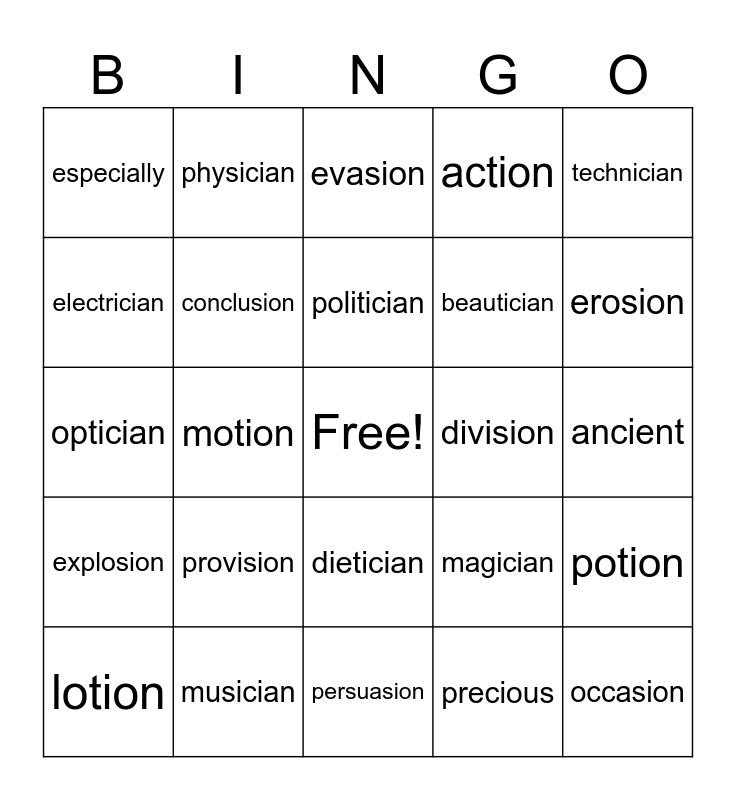 | B | I | N | G | O |
|---|---|---|---|---|
| especially | physician | evasion | action | technician |
| electrician | conclusion | politician | beautician | erosion |
| optician | motion | Free! | division | ancient |
| explosion | provision | dietician | magician | potion |
| lotion | musician | persuasion | precious | occasion |